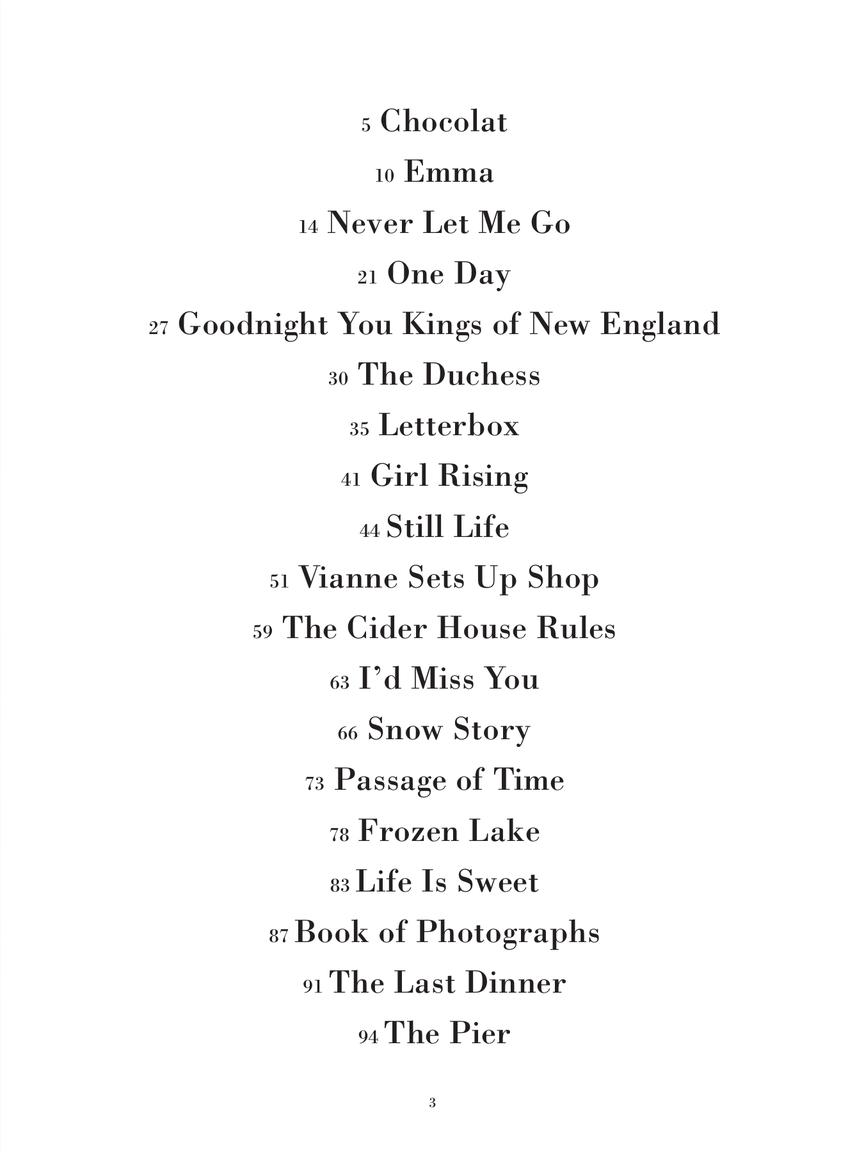 5 Chocolat
10 Emma
14 Never Let Me Go
21 One Day
27 Goodnight You Kings of New England
30 The Duchess
35 Letterbox
41 Girl Rising
44 Still Life
51 Vianne Sets Up Shop
59 The Cider House Rules
63 I'd Miss You
66 Snow Story
73 Passage of Time
78 Frozen Lake
83 Life Is Sweet
87 Book of Photographs
91 The Last Dinner
94 The Pier

3